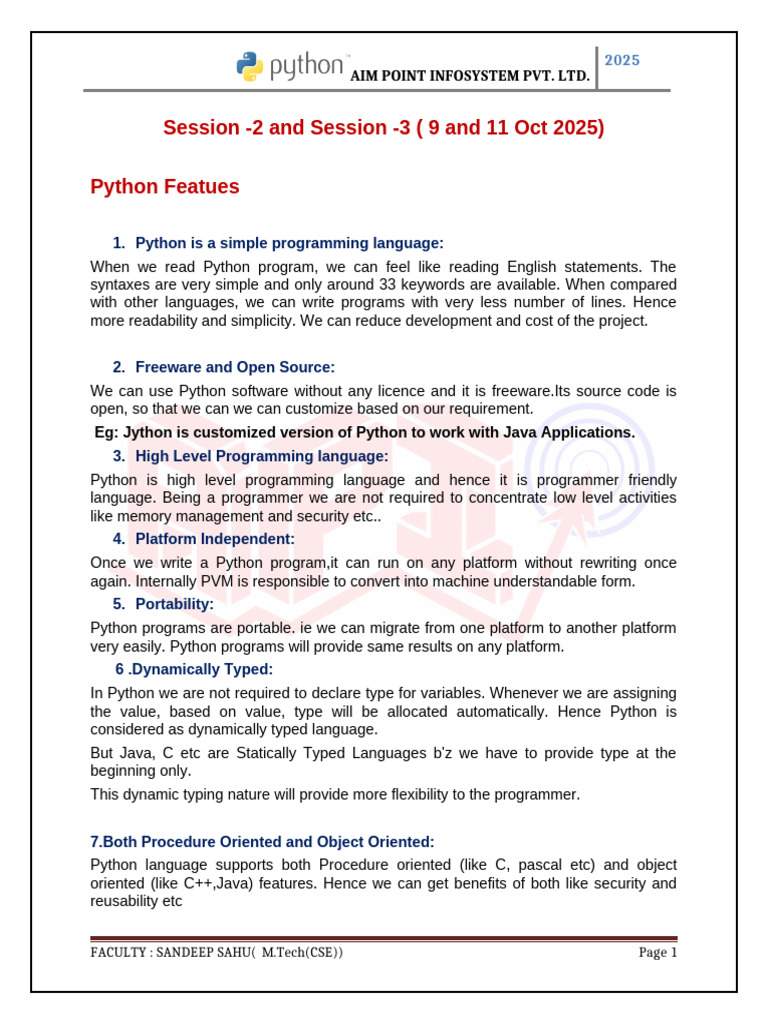 python™ AIM POINT INFOSYSTEM PVT. LTD. 2025

Session -2 and Session -3 ( 9 and 11 Oct 2025)

Python Featues

1. Python is a simple programming language:

When we read Python program, we can feel like reading English statements. The syntaxes are very simple and only around 33 keywords are available. When compared with other languages, we can write programs with very less number of lines. Hence more readability and simplicity. We can reduce development and cost of the project.

2. Freeware and Open Source:

We can use Python software without any licence and it is freeware.Its source code is open, so that we can we can customize based on our requirement.

Eg: Jython is customized version of Python to work with Java Applications.

3. High Level Programming language:

Python is high level programming language and hence it is programmer friendly language. Being a programmer we are not required to concentrate low level activities like memory management and security etc..

4. Platform Independent:

Once we write a Python program,it can run on any platform without rewriting once again. Internally PVM is responsible to convert into machine understandable form.

5. Portability:

Python programs are portable. ie we can migrate from one platform to another platform very easily. Python programs will provide same results on any platform.

6 .Dynamically Typed:

In Python we are not required to declare type for variables. Whenever we are assigning the value, based on value, type will be allocated automatically. Hence Python is considered as dynamically typed language.

But Java, C etc are Statically Typed Languages b'z we have to provide type at the beginning only.

This dynamic typing nature will provide more flexibility to the programmer.

7.Both Procedure Oriented and Object Oriented:

Python language supports both Procedure oriented (like C, pascal etc) and object oriented (like C++,Java) features. Hence we can get benefits of both like security and reusability etc

FACULTY : SANDEEP SAHU( M.Tech(CSE)) Page 1